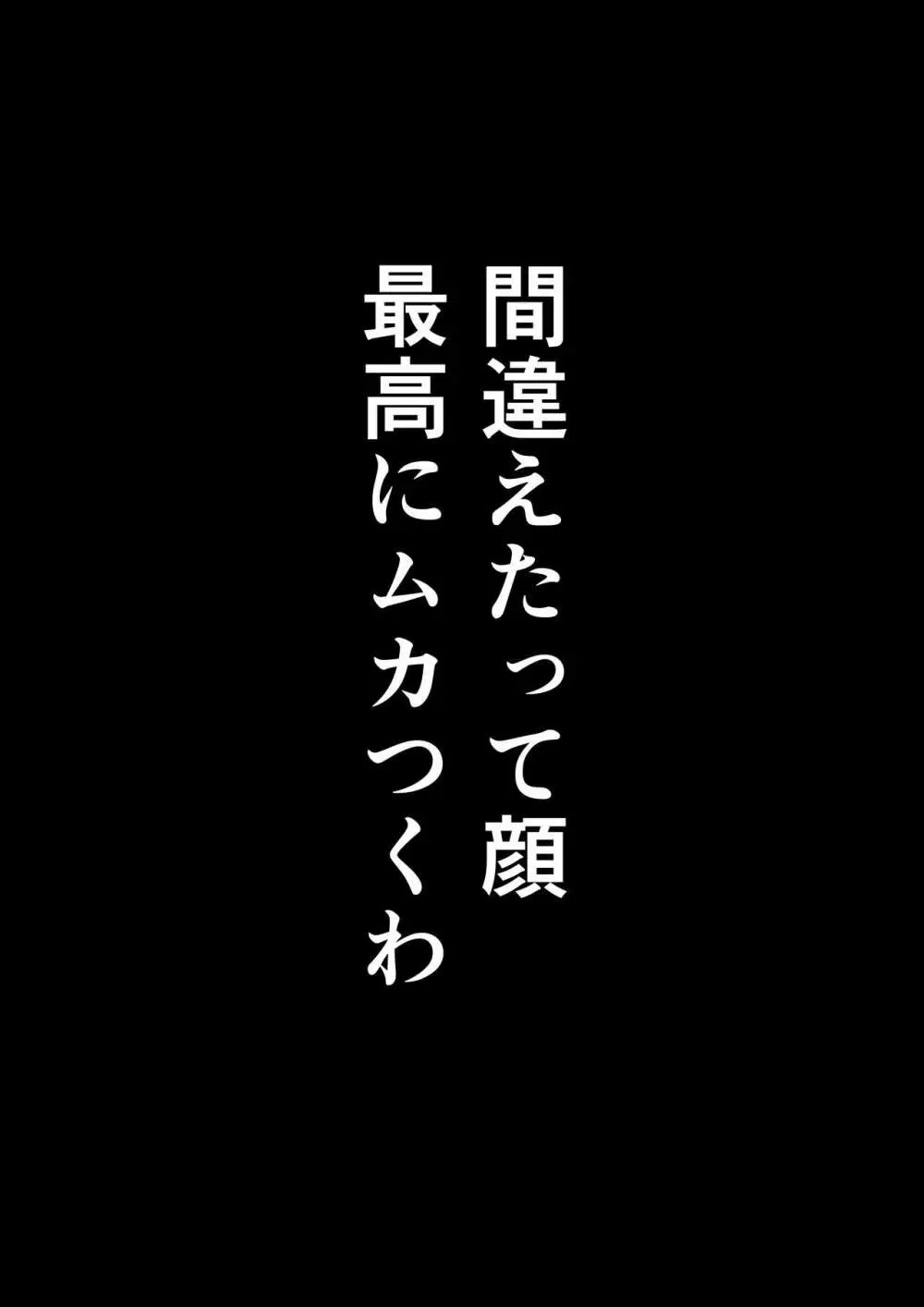 間違えたって顔
最高にムカつくわ